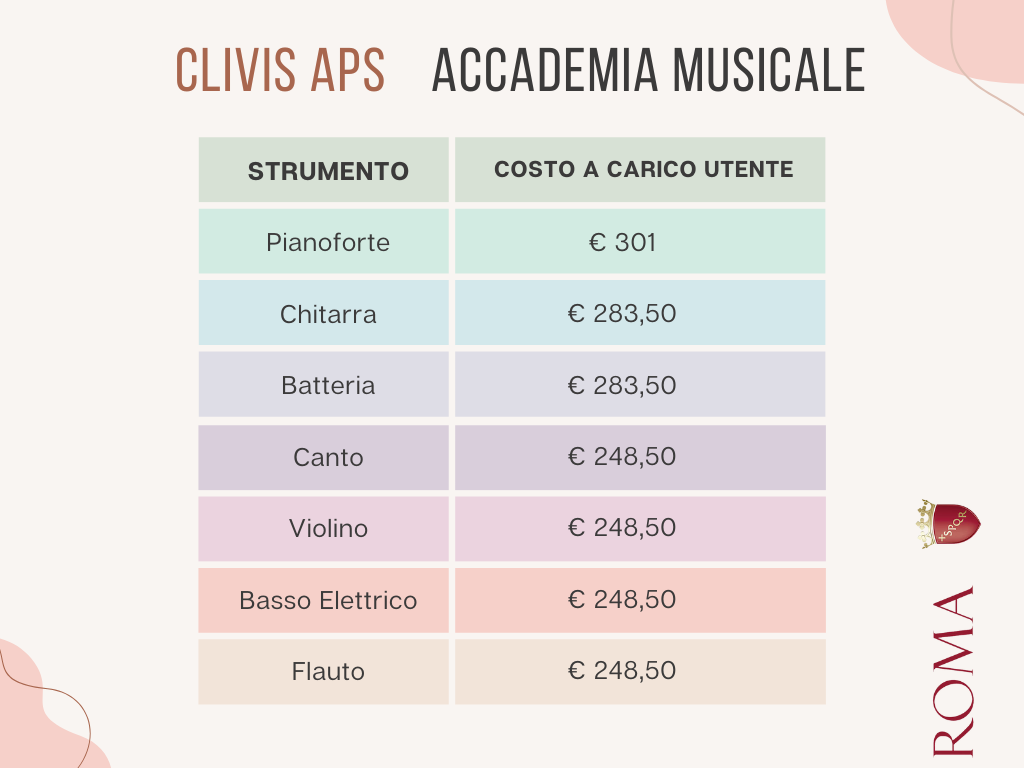 CLIVIS APS ACCADEMIA MUSICALE

| STRUMENTO | COSTO A CARICO UTENTE |
|---|---|
| Pianoforte | € 301 |
| Chitarra | € 283,50 |
| Batteria | € 283,50 |
| Canto | € 248,50 |
| Violino | € 248,50 |
| Basso Elettrico | € 248,50 |
| Flauto | € 248,50 |

SPQR

ROMA